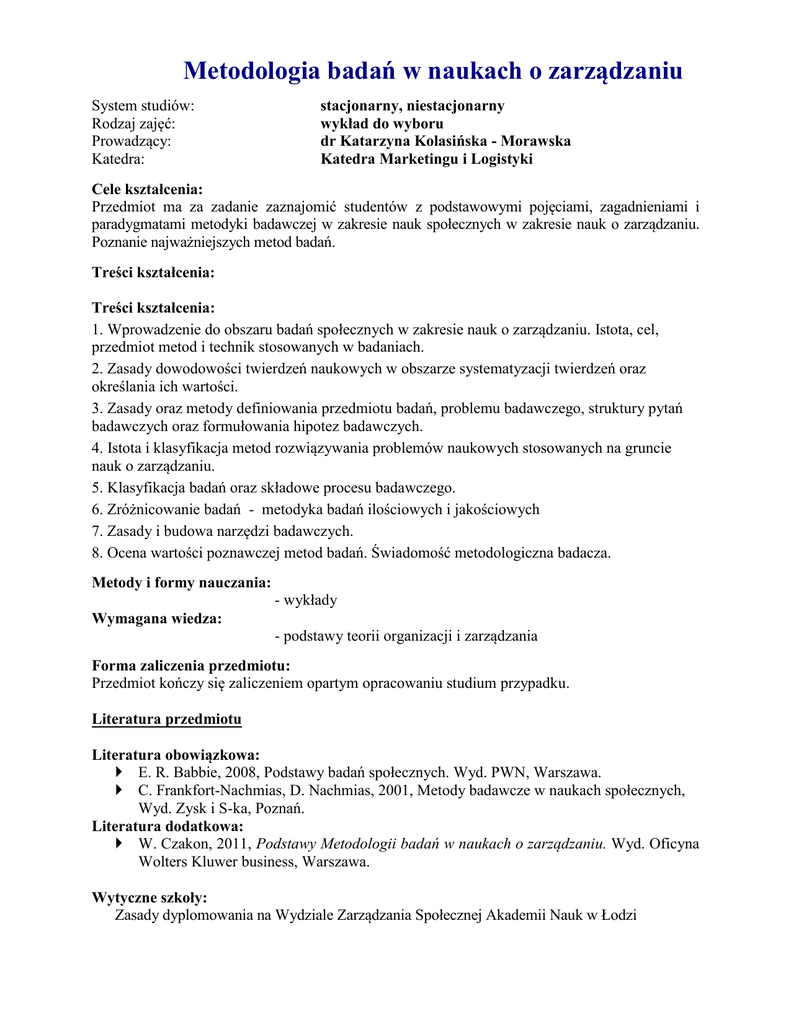 Metodologia badań w naukach o zarządzaniu

System studiów: stacjonarny, niestacjonarny
Rodzaj zajęć: wykład do wyboru
Prowadzący: dr Katarzyna Kolasińska - Morawska
Katedra: Katedra Marketingu i Logistyki

Cele kształcenia:
Przedmiot ma za zadanie zaznajomić studentów z podstawowymi pojęciami, zagadnieniami i paradygmatami metodyki badawczej w zakresie nauk społecznych w zakresie nauk o zarządzaniu. Poznanie najważniejszych metod badań.

Treści kształcenia:

Treści kształcenia:
1. Wprowadzenie do obszaru badań społecznych w zakresie nauk o zarządzaniu. Istota, cel, przedmiot metod i technik stosowanych w badaniach.
2. Zasady dowodowości twierdzeń naukowych w obszarze systematyzacji twierdzeń oraz określania ich wartości.
3. Zasady oraz metody definiowania przedmiotu badań, problemu badawczego, struktury pytań badawczych oraz formułowania hipotez badawczych.
4. Istota i klasyfikacja metod rozwiązywania problemów naukowych stosowanych na gruncie nauk o zarządzaniu.
5. Klasyfikacja badań oraz składowe procesu badawczego.
6. Zróżnicowanie badań - metodyka badań ilościowych i jakościowych
7. Zasady i budowa narzędzi badawczych.
8. Ocena wartości poznawczej metod badań. Świadomość metodologiczna badacza.

Metody i formy nauczania:
- wykłady
Wymagana wiedza:
- podstawy teorii organizacji i zarządzania

Forma zaliczenia przedmiotu:
Przedmiot kończy się zaliczeniem opartym opracowaniu studium przypadku.

Literatura przedmiotu

Literatura obowiązkowa:
E. R. Babbie, 2008, Podstawy badań społecznych. Wyd. PWN, Warszawa.
C. Frankfort-Nachmias, D. Nachmias, 2001, Metody badawcze w naukach społecznych, Wyd. Zysk i S-ka, Poznań.
Literatura dodatkowa:
W. Czakon, 2011, Podstawy Metodologii badań w naukach o zarządzaniu. Wyd. Oficyna Wolters Kluwer business, Warszawa.

Wytyczne szkoły:
Zasady dyplomowania na Wydziale Zarządzania Społecznej Akademii Nauk w Łodzi